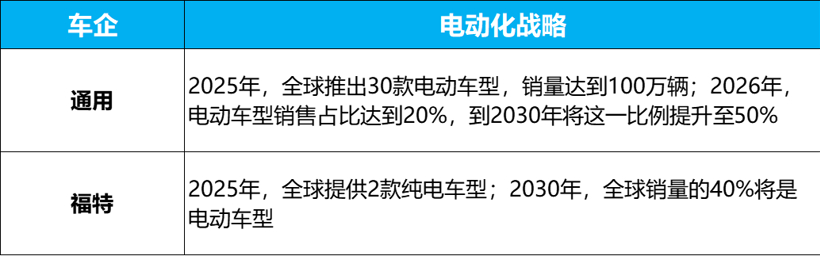 | 车企 | 电动化战略 |
|---|---|
| 通用 | 2025年，全球推出30款电动车型，销量达到100万辆；2026年，电动车型销售占比达到20%，到2030年将这一比例提升至50% |
| 福特 | 2025年，全球提供2款纯电车型；2030年，全球销量的40%将是电动车型 |